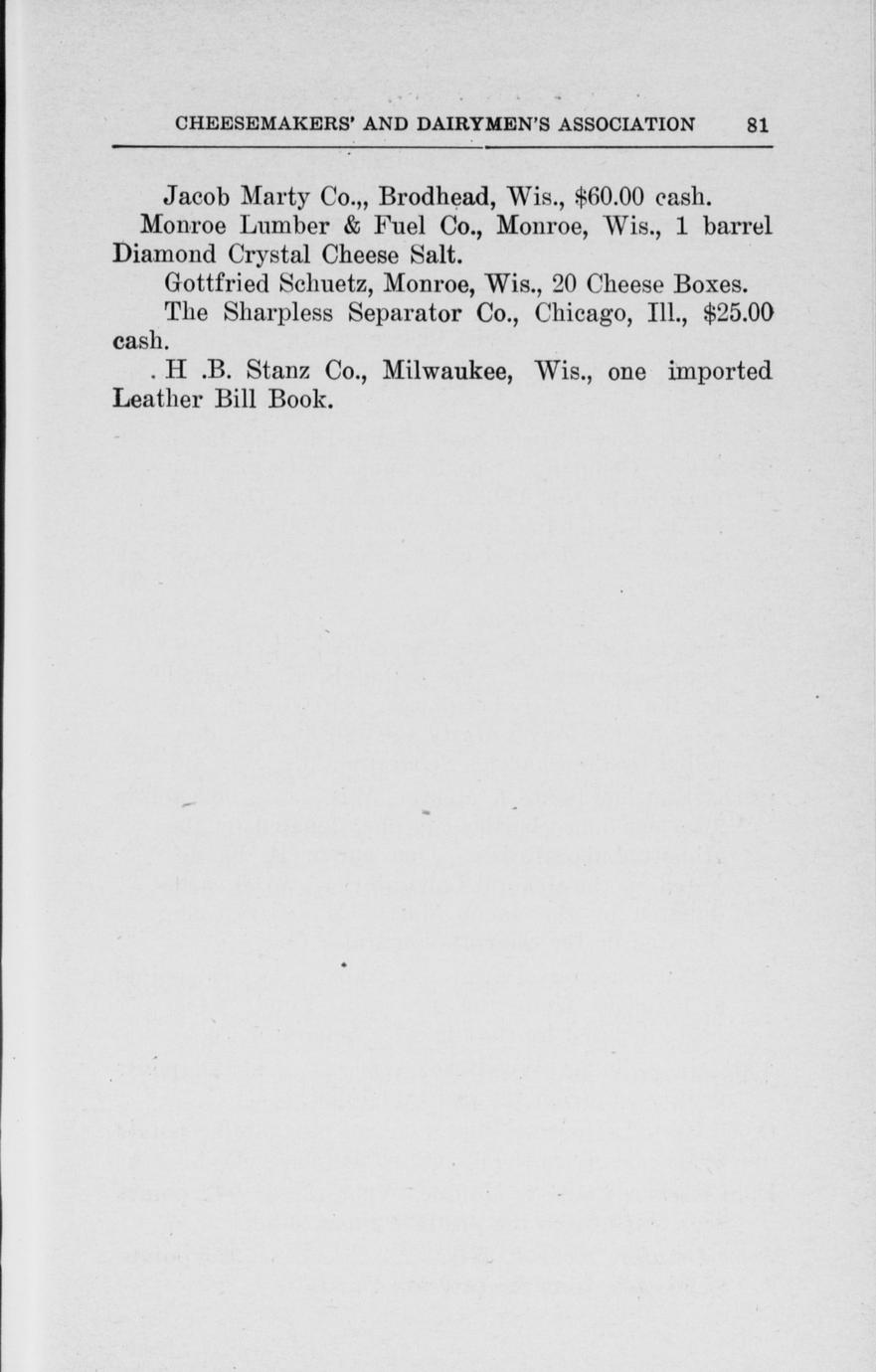 CHEESEMAKERS' AND DAIRYMEN'S ASSOCIATION 81

Jacob Marty Co.,, Brodhead, Wis., $60.00 cash.

Monroe Lumber & Fuel Co., Monroe, Wis., 1 barrel Diamond Crystal Cheese Salt.

Gottfried Schuetz, Monroe, Wis., 20 Cheese Boxes.

The Sharpless Separator Co., Chicago, Ill., $25.00 cash.

. H .B. Stanz Co., Milwaukee, Wis., one imported Leather Bill Book.